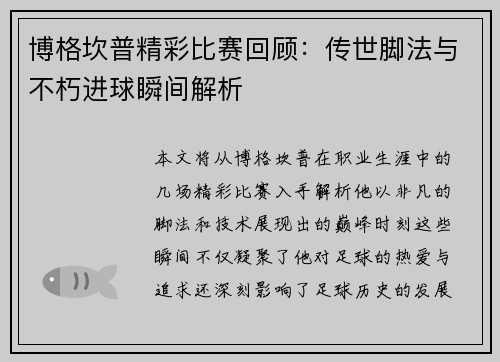 博格坎普精彩比赛回顾：传世脚法与不朽进球瞬间解析

本文将从博格坎普在职业生涯中的几场精彩比赛入手解析他以非凡的脚法和技术展现出的巅峰时刻这些瞬间不仅凝聚了他对足球的热爱与追求还深刻影响了足球历史的发展